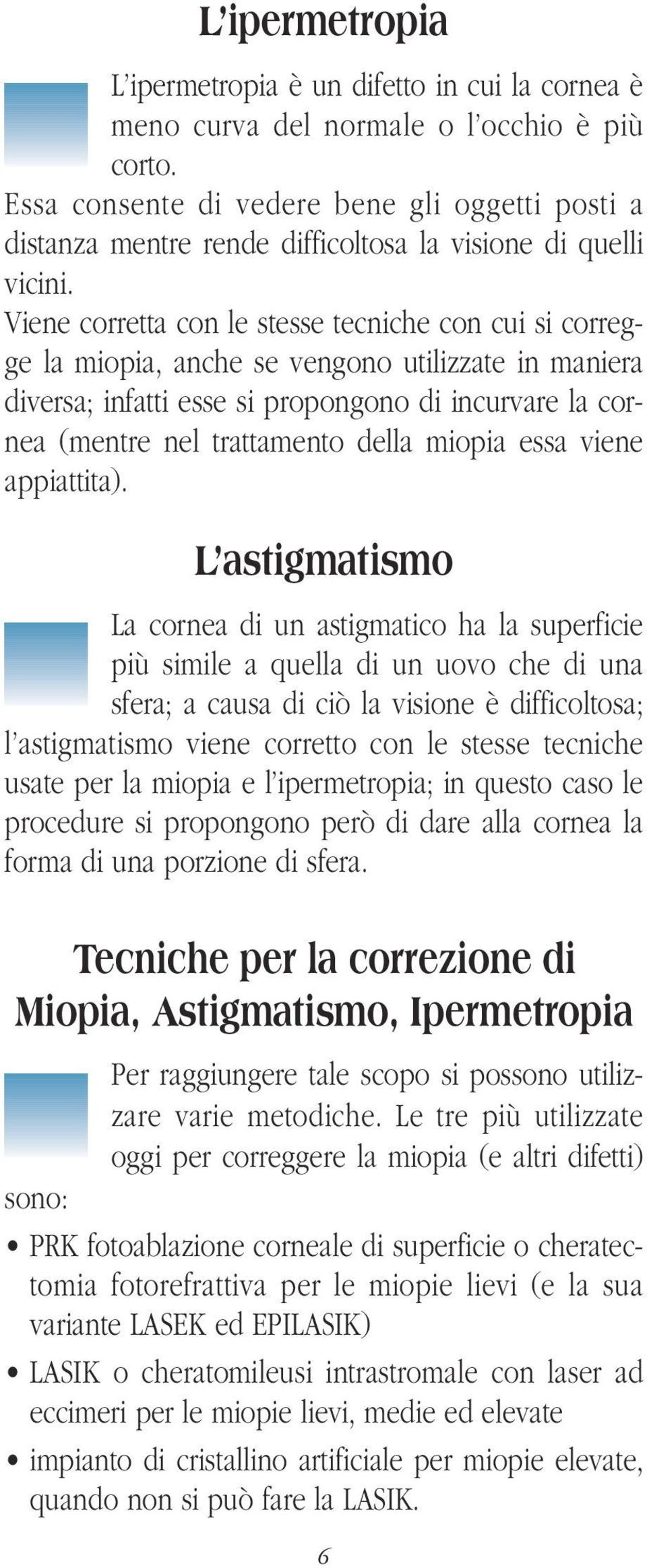 L'ipermetropia

L'ipermetropia è un difetto in cui la cornea è meno curva del normale o l'occhio è più corto.
Essa consente di vedere bene gli oggetti posti a distanza mentre rende difficoltosa la visione di quelli vicini.
Viene corretta con le stesse tecniche con cui si corregge la miopia, anche se vengono utilizzate in maniera diversa; infatti esse si propongono di incurvare la cornea (mentre nel trattamento della miopia essa viene appiattita).

L'astigmatismo

La cornea di un astigmatico ha la superficie più simile a quella di un uovo che di una sfera; a causa di ciò la visione è difficoltosa; l'astigmatismo viene corretto con le stesse tecniche usate per la miopia e l'ipermetropia; in questo caso le procedure si propongono però di dare alla cornea la forma di una porzione di sfera.

Tecniche per la correzione di Miopia, Astigmatismo, Ipermetropia

Per raggiungere tale scopo si possono utilizzare varie metodiche. Le tre più utilizzate oggi per correggere la miopia (e altri difetti) sono:

• PRK fotoablazione corneale di superficie o cheratectomia fotorefrattiva per le miopie lievi (e la sua variante LASEK ed EPILASIK)
• LASIK o cheratomileusi intrastromale con laser ad eccimeri per le miopie lievi, medie ed elevate
• impianto di cristallino artificiale per miopie elevate, quando non si può fare la LASIK.

6